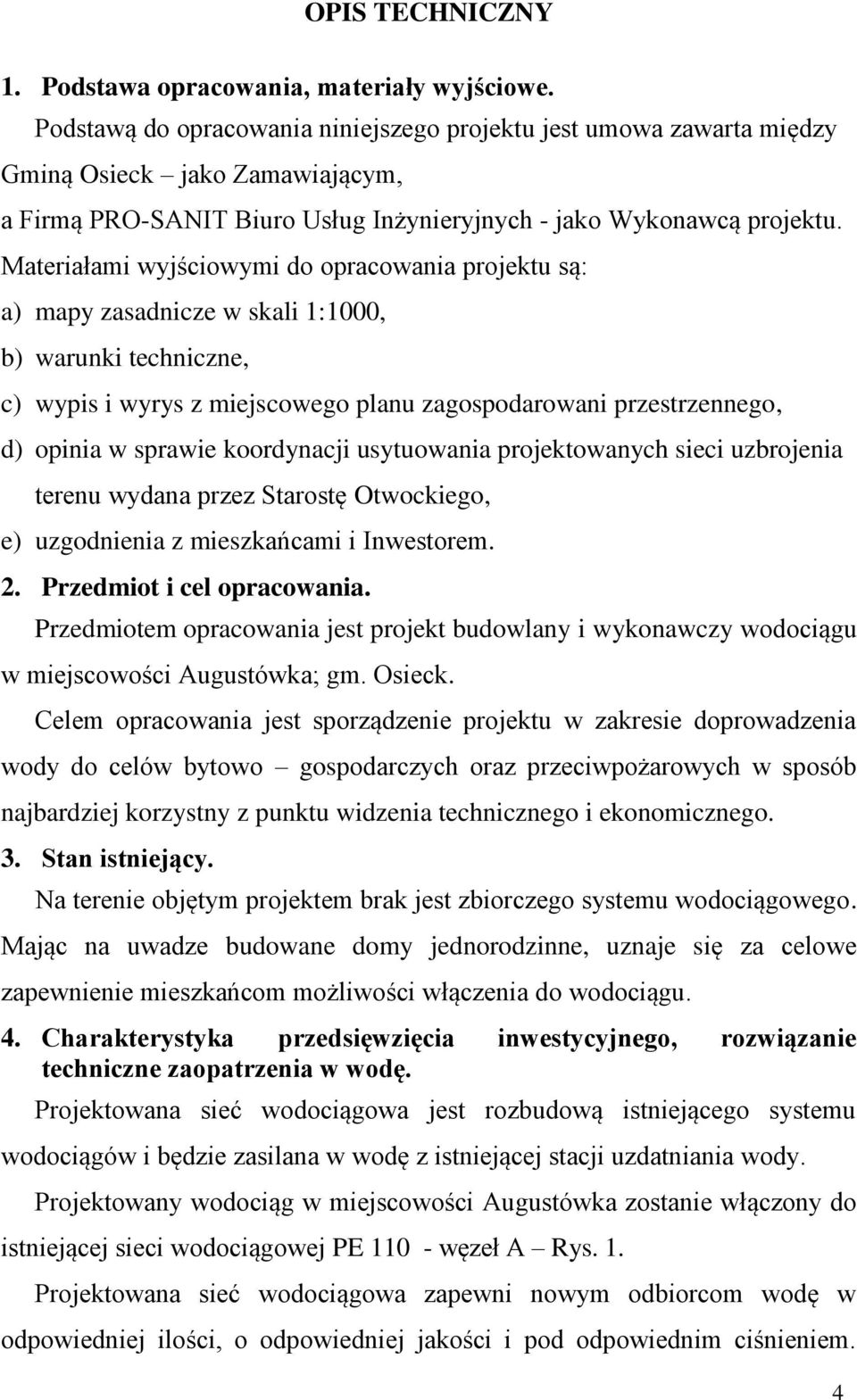 OPIS TECHNICZNY

1. Podstawa opracowania, materiały wyjściowe.

Podstawą do opracowania niniejszego projektu jest umowa zawarta między Gminą Osieck – jako Zamawiającym, a Firmą PRO-SANIT Biuro Usług Inżynieryjnych - jako Wykonawcą projektu.

Materiałami wyjściowymi do opracowania projektu są:

a) mapy zasadnicze w skali 1:1000,

b) warunki techniczne,

c) wypis i wyrys z miejscowego planu zagospodarowani przestrzennego,

d) opinia w sprawie koordynacji usytuowania projektowanych sieci uzbrojenia terenu wydana przez Starostę Otwockiego,

e) uzgodnienia z mieszkańcami i Inwestorem.

2. Przedmiot i cel opracowania.

Przedmiotem opracowania jest projekt budowlany i wykonawczy wodociągu w miejscowości Augustówka; gm. Osieck.

Celem opracowania jest sporządzenie projektu w zakresie doprowadzenia wody do celów bytowo – gospodarczych oraz przeciwpożarowych w sposób najbardziej korzystny z punktu widzenia technicznego i ekonomicznego.

3. Stan istniejący.

Na terenie objętym projektem brak jest zbiorczego systemu wodociągowego. Mając na uwadze budowane domy jednorodzinne, uznaje się za celowe zapewnienie mieszkańcom możliwości włączenia do wodociągu.

4. Charakterystyka przedsięwzięcia inwestycyjnego, rozwiązanie techniczne zaopatrzenia w wodę.

Projektowana sieć wodociągowa jest rozbudową istniejącego systemu wodociągów i będzie zasilana w wodę z istniejącej stacji uzdatniania wody.

Projektowany wodociąg w miejscowości Augustówka zostanie włączony do istniejącej sieci wodociągowej PE 110 - węzeł A – Rys. 1.

Projektowana sieć wodociągowa zapewni nowym odbiorcom wodę w odpowiedniej ilości, o odpowiedniej jakości i pod odpowiednim ciśnieniem.

4